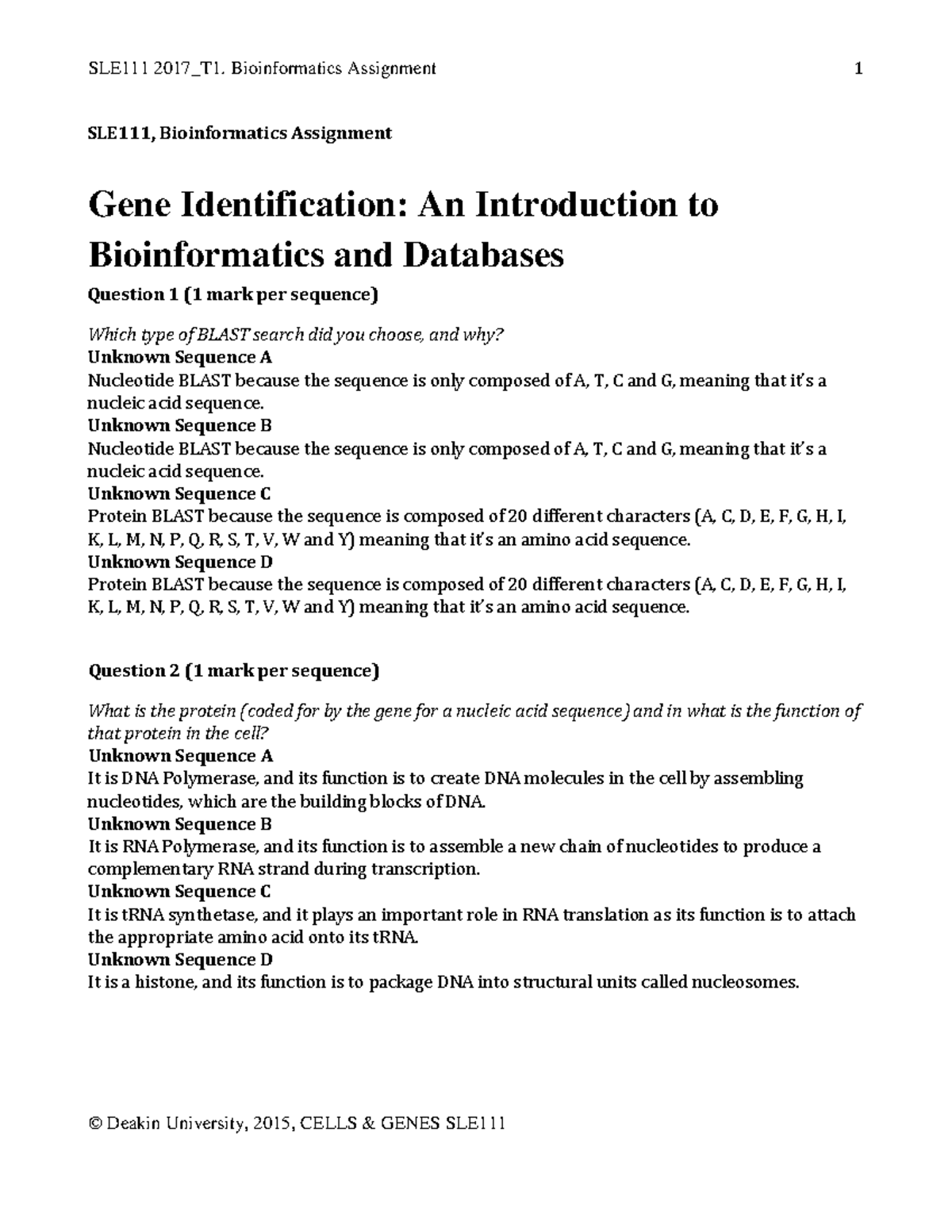 SLE111 2017_T1. Bioinformatics Assignment 1

SLE111, Bioinformatics Assignment

Gene Identification: An Introduction to Bioinformatics and Databases

Question 1 (1 mark per sequence)

Which type of BLAST search did you choose, and why?
Unknown Sequence A
Nucleotide BLAST because the sequence is only composed of A, T, C and G, meaning that it's a nucleic acid sequence.
Unknown Sequence B
Nucleotide BLAST because the sequence is only composed of A, T, C and G, meaning that it's a nucleic acid sequence.
Unknown Sequence C
Protein BLAST because the sequence is composed of 20 different characters (A, C, D, E, F, G, H, I, K, L, M, N, P, Q, R, S, T, V, W and Y) meaning that it's an amino acid sequence.
Unknown Sequence D
Protein BLAST because the sequence is composed of 20 different characters (A, C, D, E, F, G, H, I, K, L, M, N, P, Q, R, S, T, V, W and Y) meaning that it's an amino acid sequence.

Question 2 (1 mark per sequence)

What is the protein (coded for by the gene for a nucleic acid sequence) and in what is the function of that protein in the cell?
Unknown Sequence A
It is DNA Polymerase, and its function is to create DNA molecules in the cell by assembling nucleotides, which are the building blocks of DNA.
Unknown Sequence B
It is RNA Polymerase, and its function is to assemble a new chain of nucleotides to produce a complementary RNA strand during transcription.
Unknown Sequence C
It is tRNA synthetase, and it plays an important role in RNA translation as its function is to attach the appropriate amino acid onto its tRNA.
Unknown Sequence D
It is a histone, and its function is to package DNA into structural units called nucleosomes.

© Deakin University, 2015, CELLS & GENES SLE111